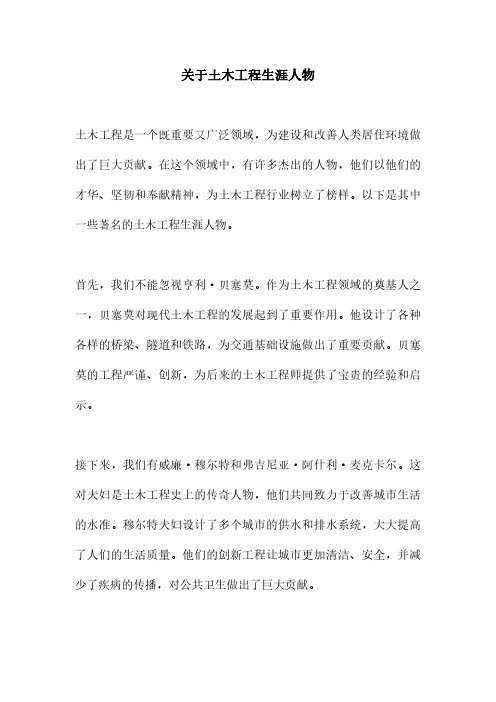 关于土木工程生涯人物

土木工程是一个既重要又广泛领域，为建设和改善人类居住环境做出了巨大贡献。在这个领域中，有许多杰出的人物，他们以他们的才华、坚韧和奉献精神，为土木工程行业树立了榜样。以下是其中一些著名的土木工程生涯人物。

首先，我们不能忽视亨利·贝塞莫。作为土木工程领域的奠基人之一，贝塞莫对现代土木工程的发展起到了重要作用。他设计了各种各样的桥梁、隧道和铁路，为交通基础设施做出了重要贡献。贝塞莫的工程严谨、创新，为后来的土木工程师提供了宝贵的经验和启示。

接下来，我们有威廉·穆尔特和弗吉尼亚·阿什利·麦克卡尔。这对夫妇是土木工程史上的传奇人物，他们共同致力于改善城市生活的水准。穆尔特夫妇设计了多个城市的供水和排水系统，大大提高了人们的生活质量。他们的创新工程让城市更加清洁、安全，并减少了疾病的传播，对公共卫生做出了巨大贡献。